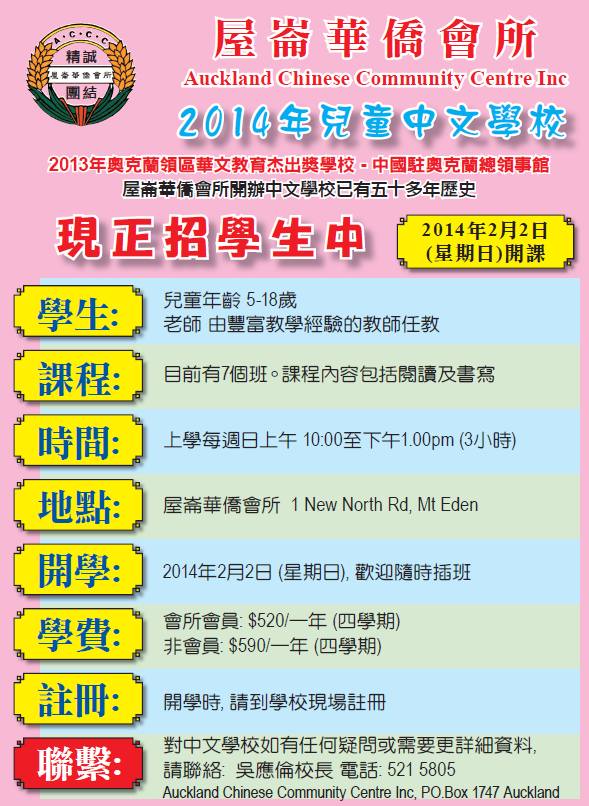 A.C.C.C
精誠
屋崙華僑會所
團結

屋崙華僑會所
Auckland Chinese Community Centre Inc

2014年兒童中文學校

2013年奧克蘭領區華文教育杰出獎學校 - 中國駐奧克蘭總領事館
屋崙華僑會所開辦中文學校已有五十多年歷史

現正招學生中

2014年2月2日
(星期日)開課

學生:
兒童年齡 5-18歲
老師 由豐富教學經驗的教師任教

課程:
目前有7個班。課程內容包括閱讀及書寫

時間:
上學每週日上午 10:00至下午1.00pm (3小時)

地點:
屋崙華僑會所 1 New North Rd, Mt Eden

開學:
2014年2月2日 (星期日), 歡迎隨時插班

學費:
會所會員: $520/一年 (四學期)
非會員: $590/一年 (四學期)

註冊:
開學時, 請到學校現場註冊

聯繫:
對中文學校如有任何疑問或需要更詳細資料,
請聯絡: 吳應倫校長 電話: 521 5805
Auckland Chinese Community Centre Inc, PO.Box 1747 Auckland